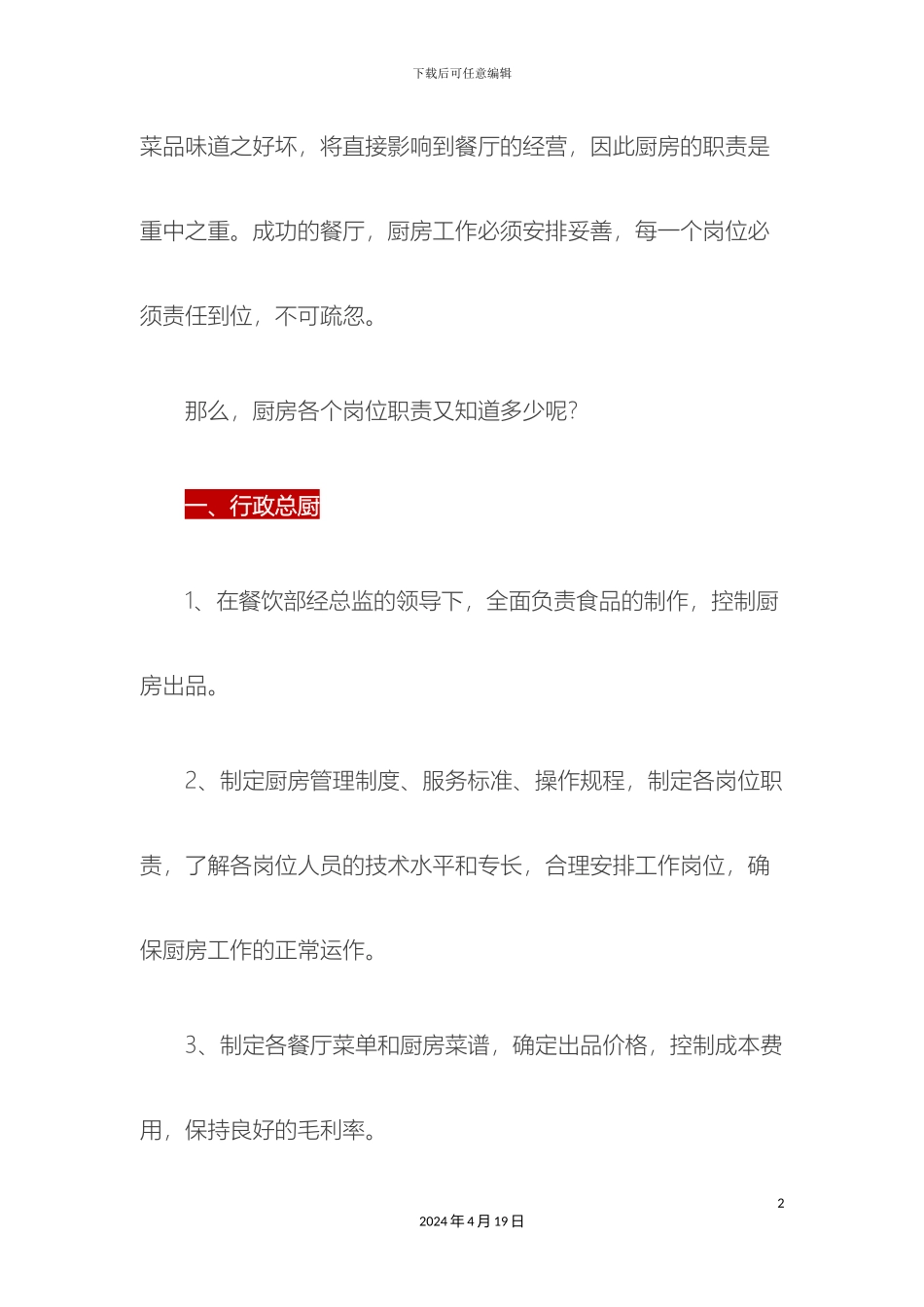 下载后可任意编辑

菜品味道之好坏，将直接影响到餐厅的经营，因此厨房的职责是重中之重。成功的餐厅，厨房工作必须安排妥善，每一个岗位必须责任到位，不可疏忽。

那么，厨房各个岗位职责又知道多少呢?

一、行政总厨

1、在餐饮部经总监的领导下，全面负责食品的制作，控制厨房出品。

2、制定厨房管理制度、服务标准、操作规程，制定各岗位职责，了解各岗位人员的技术水平和专长，合理安排工作岗位，确保厨房工作的正常运作。

3、制定各餐厅菜单和厨房菜谱，确定出品价格，控制成本费用，保持良好的毛利率。

2

2024年4月19日